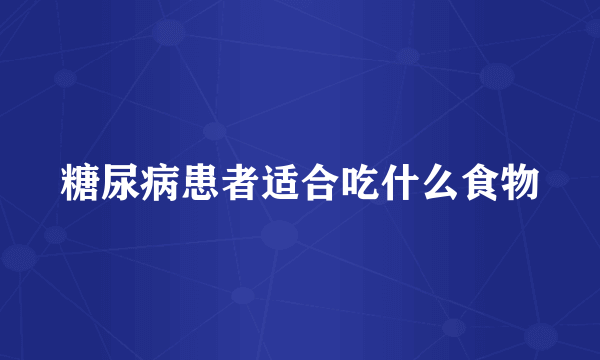 糖尿病患者适合吃什么食物